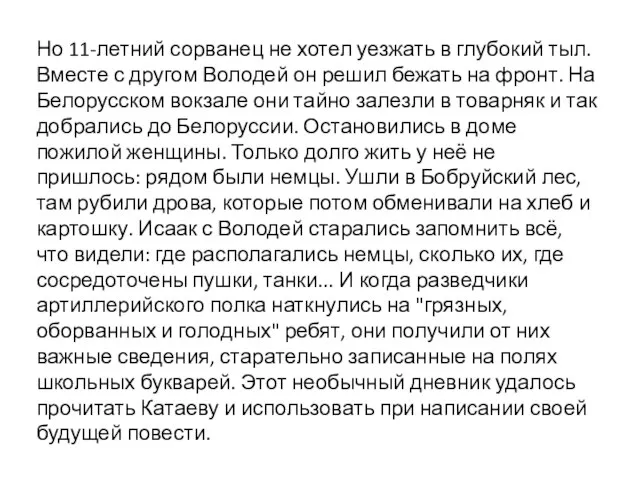 Но 11-летний сорванец не хотел уезжать в глубокий тыл. Вместе с другом Володей он решил бежать на фронт. На Белорусском вокзале они тайно залезли в товарняк и так добрались до Белоруссии. Остановились в доме пожилой женщины. Только долго жить у неё не пришлось: рядом были немцы. Ушли в Бобруйский лес, там рубили дрова, которые потом обменивали на хлеб и картошку. Исаак с Володей старались запомнить всё, что видели: где располагались немцы, сколько их, где сосредоточены пушки, танки... И когда разведчики артиллерийского полка наткнулись на "грязных, оборванных и голодных" ребят, они получили от них важные сведения, старательно записанные на полях школьных букварей. Этот необычный дневник удалось прочитать Катаеву и использовать при написании своей будущей повести.